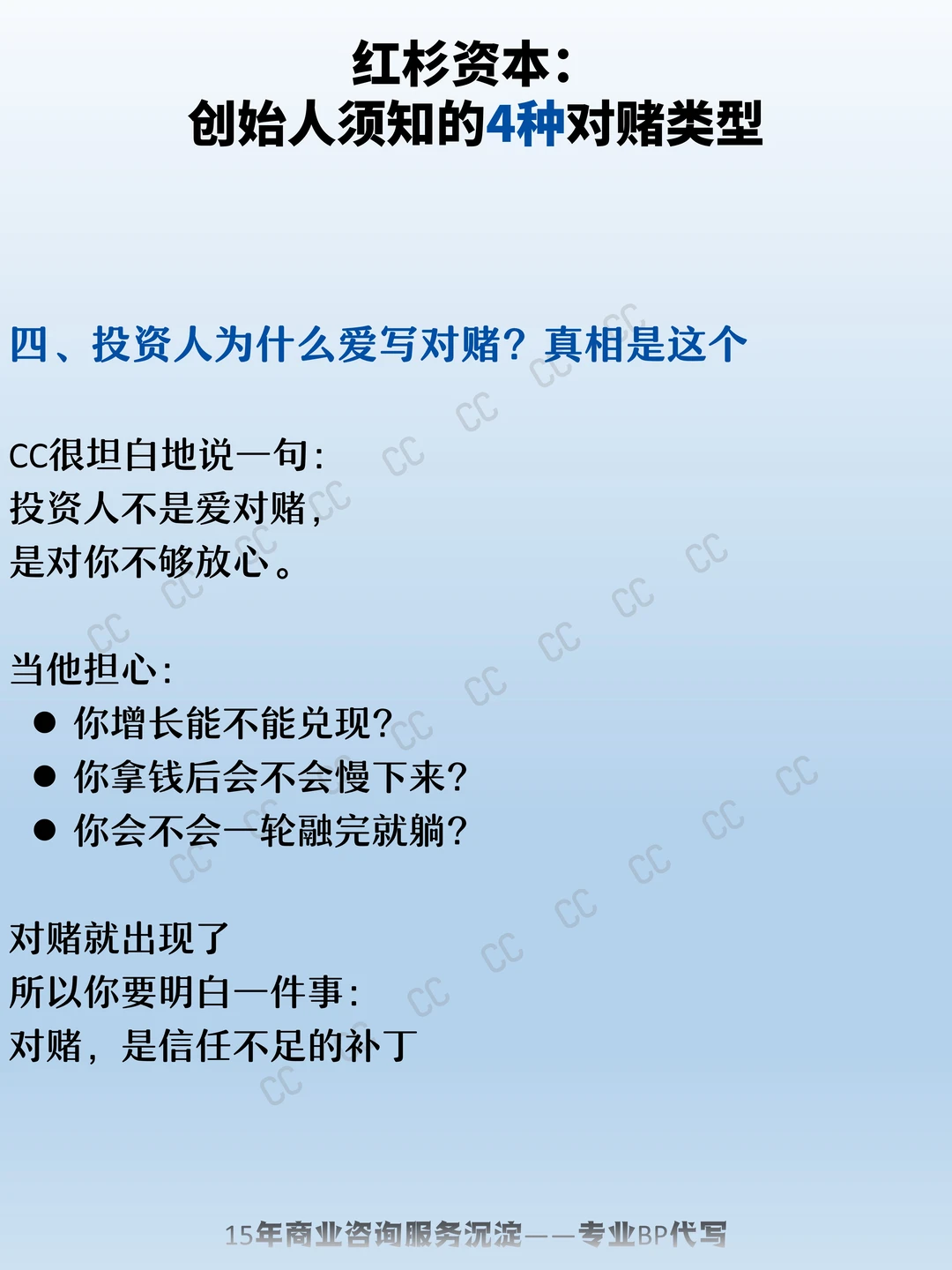 红杉资本:
创始人须知的4种对赌类型

四、投资人为什么爱写对赌?真相是这个

CC很坦白地说一句:
投资人不是爱对赌,
是对你不够放心。

当他担心:
• 你增长能不能兑现?
• 你拿钱后会不会慢下来?
• 你会不会一轮融完就躺?

对赌就出现了
所以你要明白一件事:
对赌,是信任不足的补丁

15年商业咨询服务沉淀——专业BP代写

CC